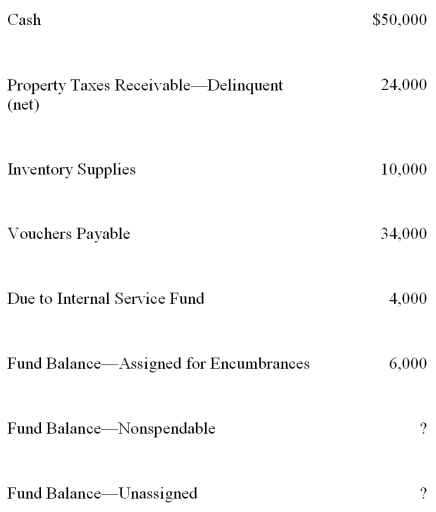 | | |
|---|---|
| Cash | \$50,000 |
| Property Taxes Receivable—Delinquent (net) | 24,000 |
| Inventory Supplies | 10,000 |
| Vouchers Payable | 34,000 |
| Due to Internal Service Fund | 4,000 |
| Fund Balance—Assigned for Encumbrances | 6,000 |
| Fund Balance—Nonspendable | ? |
| Fund Balance—Unassigned | ? |